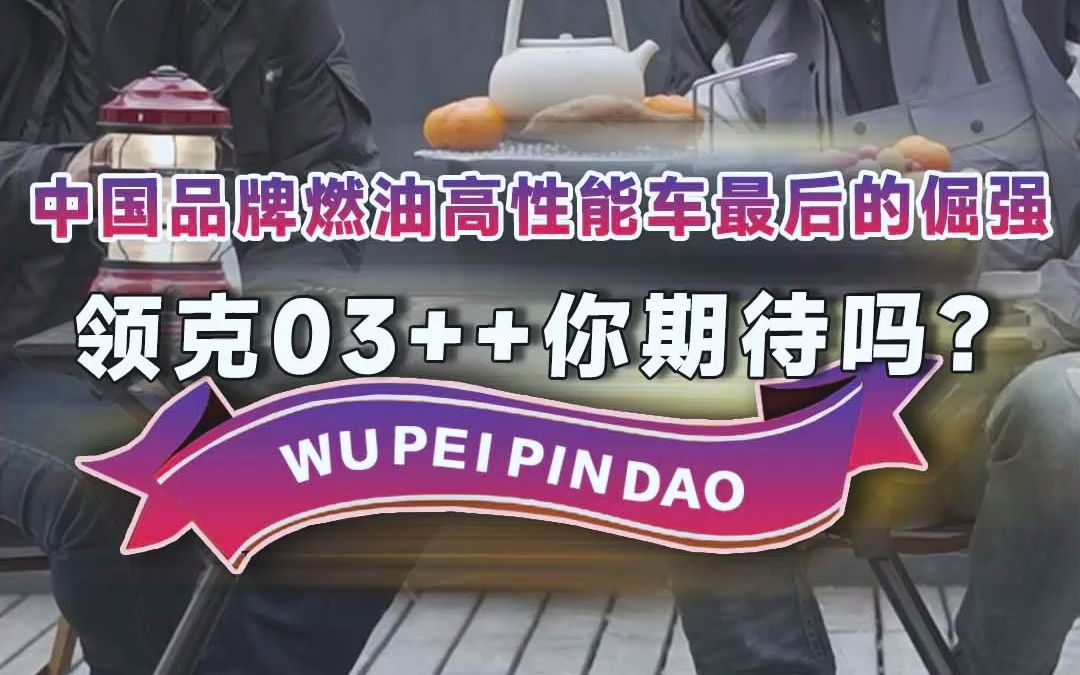 中国品牌燃油高性能车最后的倔强

领克03++你期待吗？

WU PEI PIN DAO